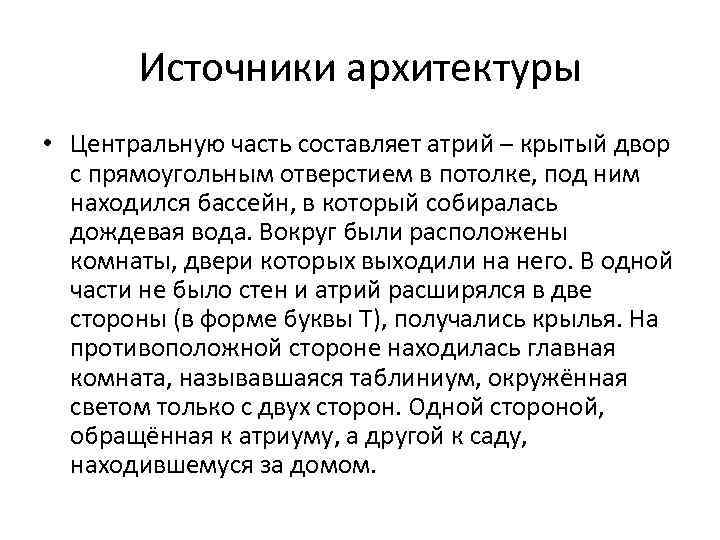 Источники архитектуры

• Центральную часть составляет атрий – крытый двор с прямоугольным отверстием в потолке, под ним находился бассейн, в который собиралась дождевая вода. Вокруг были расположены комнаты, двери которых выходили на него. В одной части не было стен и атрий расширялся в две стороны (в форме буквы Т), получались крылья. На противоположной стороне находилась главная комната, называвшаяся таблиниум, окружённая светом только с двух сторон. Одной стороной, обращённая к атриуму, а другой к саду, находившемуся за домом.